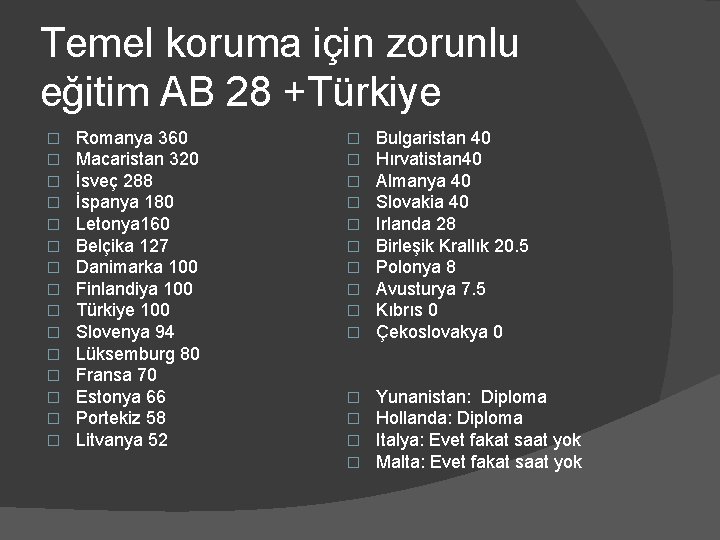 Temel koruma için zorunlu eğitim AB 28 +Türkiye

□ Romanya 360
□ Macaristan 320
□ İsveç 288
□ İspanya 180
□ Letonya160
□ Belçika 127
□ Danimarka 100
□ Finlandiya 100
□ Türkiye 100
□ Slovenya 94
□ Lüksemburg 80
□ Fransa 70
□ Estonya 66
□ Portekiz 58
□ Litvanya 52

□ Bulgaristan 40
□ Hırvatistan40
□ Almanya 40
□ Slovakia 40
□ Irlanda 28
□ Birleşik Krallık 20.5
□ Polonya 8
□ Avusturya 7.5
□ Kıbrıs 0
□ Çekoslovakya 0

□ Yunanistan: Diploma
□ Hollanda: Diploma
□ Italya: Evet fakat saat yok
□ Malta: Evet fakat saat yok